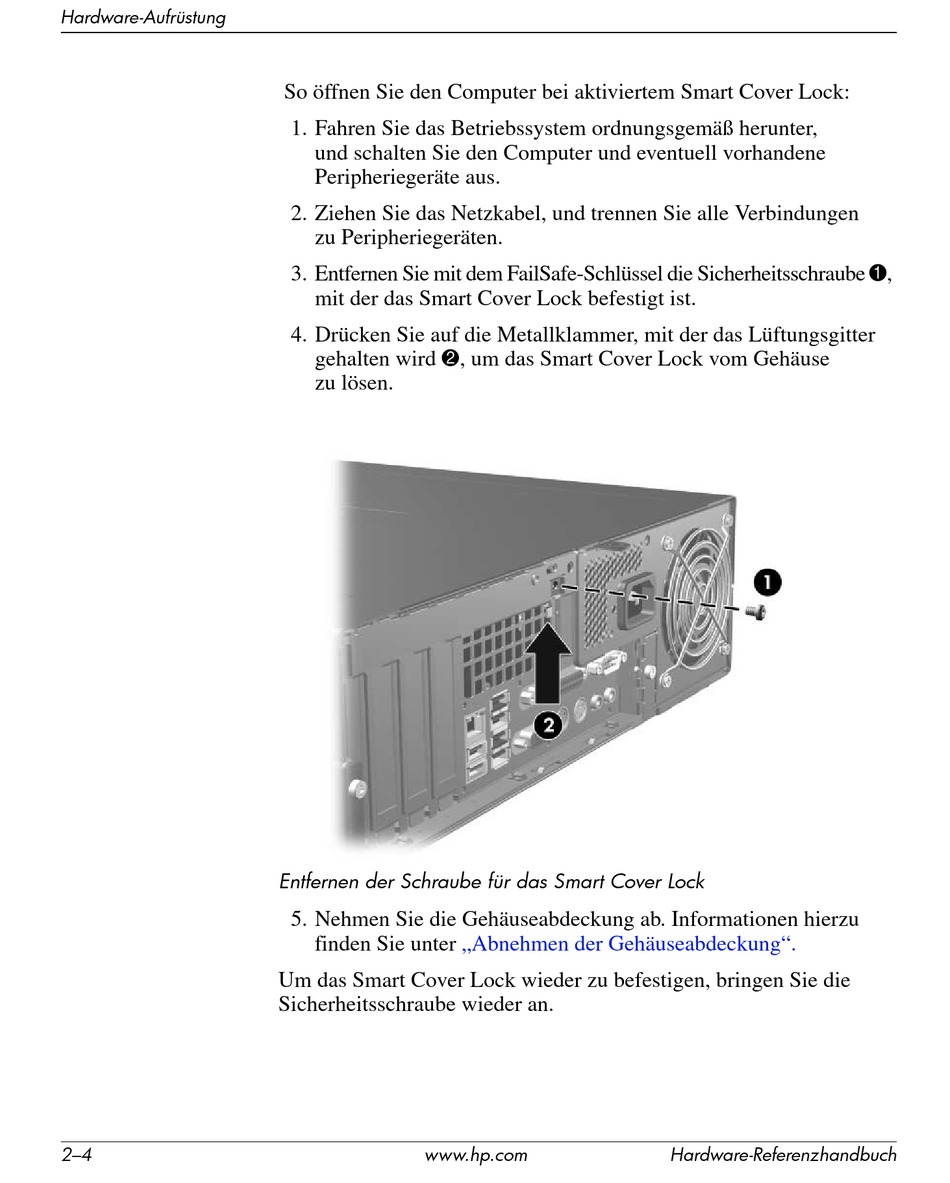 Hardware-Aufrüstung

So öffnen Sie den Computer bei aktiviertem Smart Cover Lock:

1. Fahren Sie das Betriebssystem ordnungsgemäß herunter, und schalten Sie den Computer und eventuell vorhandene Peripheriegeräte aus.

2. Ziehen Sie das Netzkabel, und trennen Sie alle Verbindungen zu Peripheriegeräten.

3. Entfernen Sie mit dem FailSafe-Schlüssel die Sicherheitsschraube ❶, mit der das Smart Cover Lock befestigt ist.

4. Drücken Sie auf die Metallklammer, mit der das Lüftungsgitter gehalten wird ❷, um das Smart Cover Lock vom Gehäuse zu lösen.

1

2

Entfernen der Schraube für das Smart Cover Lock

5. Nehmen Sie die Gehäuseabdeckung ab. Informationen hierzu finden Sie unter „Abnehmen der Gehäuseabdeckung“.

Um das Smart Cover Lock wieder zu befestigen, bringen Sie die Sicherheitsschraube wieder an.

2–4 www.hp.com Hardware-Referenzhandbuch